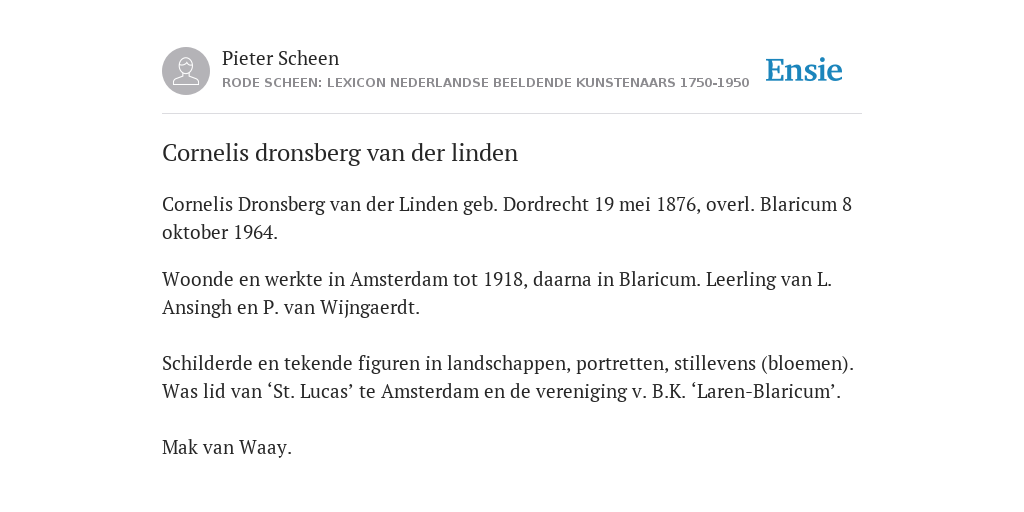 Pieter Scheen
RODE SCHEEN: LEXICON NEDERLANDSE BEELDENDE KUNSTENAARS 1750-1950

Ensie

Cornelis dronsberg van der linden

Cornelis Dronsberg van der Linden geb. Dordrecht 19 mei 1876, overl. Blaricum 8 oktober 1964.

Woonde en werkte in Amsterdam tot 1918, daarna in Blaricum. Leerling van L. Ansingh en P. van Wijngaerdt.

Schilderde en tekende figuren in landschappen, portretten, stillevens (bloemen). Was lid van ‘St. Lucas’ te Amsterdam en de vereniging v. B.K. ‘Laren-Blaricum’.

Mak van Waay.